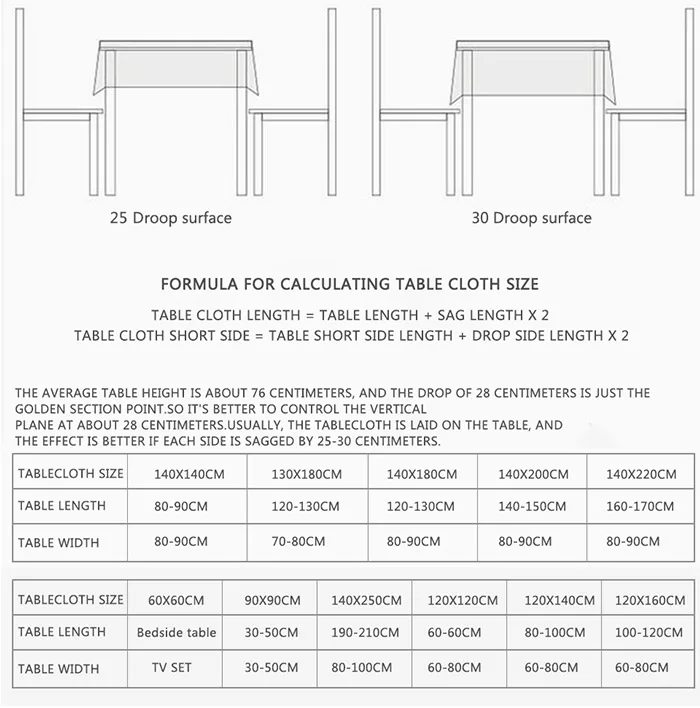 25 Droop surface

30 Droop surface

FORMULA FOR CALCULATING TABLE CLOTH SIZE

TABLE CLOTH LENGTH = TABLE LENGTH + SAG LENGTH X 2
TABLE CLOTH SHORT SIDE = TABLE SHORT SIDE LENGTH + DROP SIDE LENGTH X 2

THE AVERAGE TABLE HEIGHT IS ABOUT 76 CENTIMETERS, AND THE DROP OF 28 CENTIMETERS IS JUST THE GOLDEN SECTION POINT.SO IT'S BETTER TO CONTROL THE VERTICAL PLANE AT ABOUT 28 CENTIMETERS.USUALLY, THE TABLECLOTH IS LAID ON THE TABLE, AND THE EFFECT IS BETTER IF EACH SIDE IS SAGGED BY 25-30 CENTIMETERS.

| TABLECLOTH SIZE | 140X140CM | 130X180CM | 140X180CM | 140X200CM | 140X220CM |
|---|---|---|---|---|---|
| TABLE LENGTH | 80-90CM | 120-130CM | 120-130CM | 140-150CM | 160-170CM |
| TABLE WIDTH | 80-90CM | 70-80CM | 80-90CM | 80-90CM | 80-90CM |

| TABLECLOTH SIZE | 60X60CM | 90X90CM | 140X250CM | 120X120CM | 120X140CM | 120X160CM |
|---|---|---|---|---|---|---|
| TABLE LENGTH | Bedside table | 30-50CM | 190-210CM | 60-60CM | 80-100CM | 100-120CM |
| TABLE WIDTH | TV SET | 30-50CM | 80-100CM | 60-80CM | 60-80CM | 60-80CM |